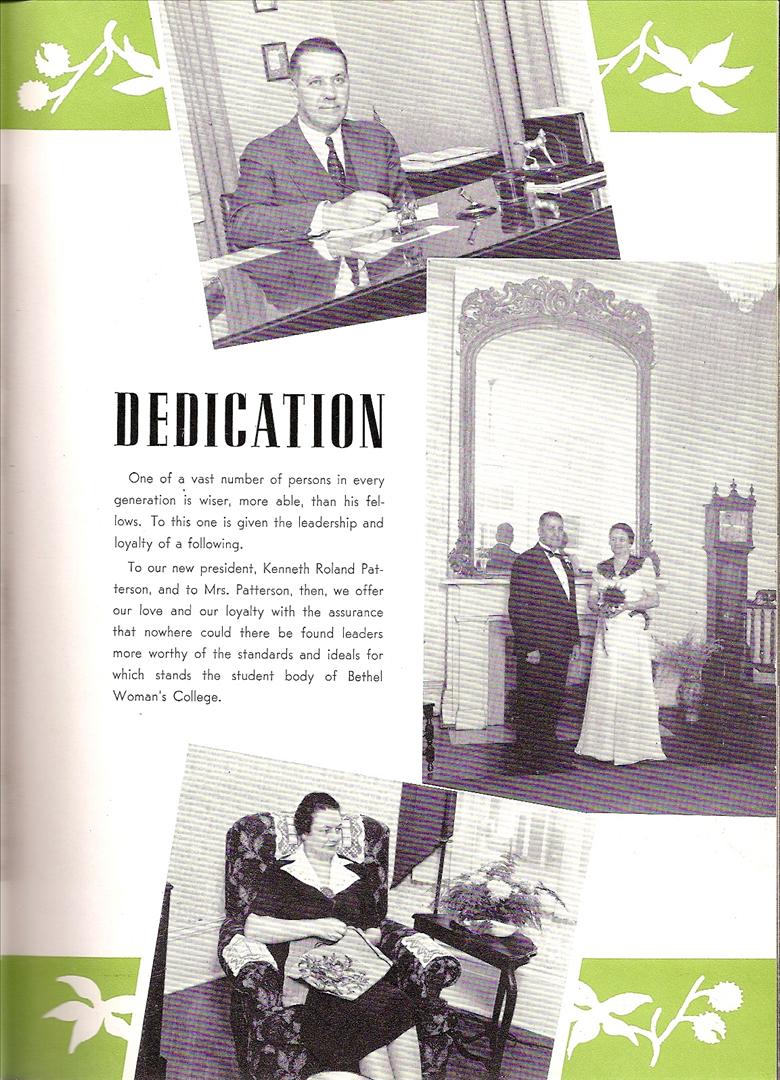 DEDICATION

One of a vast number of persons in every generation is wiser, more able, than his fellows. To this one is given the leadership and loyalty of a following.

To our new president, Kenneth Roland Patterson, and to Mrs. Patterson, then, we offer our love and our loyalty with the assurance that nowhere could there be found leaders more worthy of the standards and ideals for which stands the student body of Bethel Woman's College.